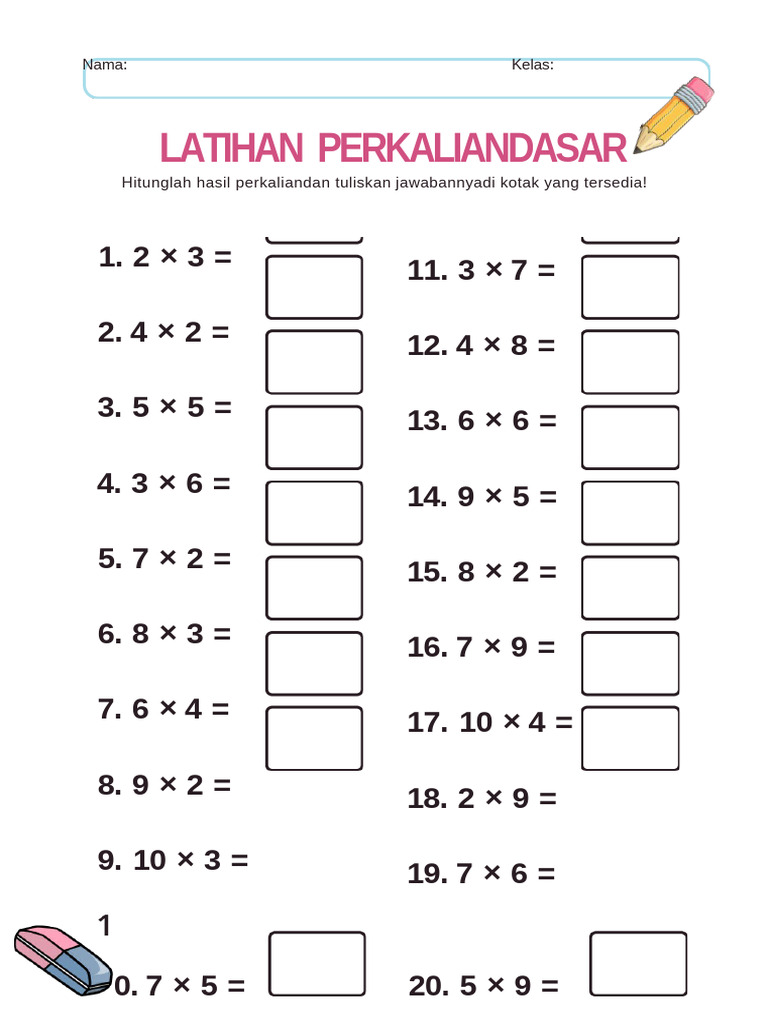 Nama: Kelas:

LATIHAN PERKALIANDASAR

Hitunglah hasil perkaliandan tuliskan jawabannyadi kotak yang tersedia!

1. $2 \times 3 =$

2. $4 \times 2 =$

3. $5 \times 5 =$

4. $3 \times 6 =$

5. $7 \times 2 =$

6. $8 \times 3 =$

7. $6 \times 4 =$

8. $9 \times 2 =$

9. $10 \times 3 =$

1
0. $7 \times 5 =$

11. $3 \times 7 =$

12. $4 \times 8 =$

13. $6 \times 6 =$

14. $9 \times 5 =$

15. $8 \times 2 =$

16. $7 \times 9 =$

17. $10 \times 4 =$

18. $2 \times 9 =$

19. $7 \times 6 =$

20. $5 \times 9 =$